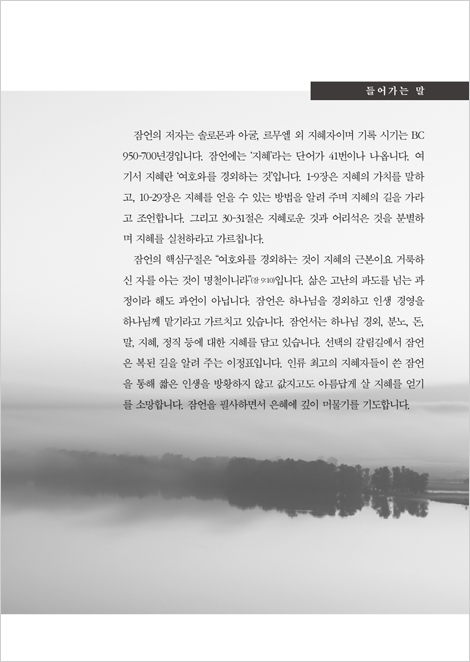 들어가는 말

잠언의 저자는 솔로몬과 아굴, 르무엘 외 지혜자이며 기록 시기는 BC 950-700년경입니다. 잠언에는 '지혜'라는 단어가 41번이나 나옵니다. 여기서 지혜란 '여호와를 경외하는 것'입니다. 1-9장은 지혜의 가치를 말하고, 10-29장은 지혜를 얻을 수 있는 방법을 알려 주며 지혜의 길을 가라고 조언합니다. 그리고 30-31절은 지혜로운 것과 어리석은 것을 분별하며 지혜를 실천하라고 가르칩니다.

잠언의 핵심구절은 "여호와를 경외하는 것이 지혜의 근본이요 거룩하신 자를 아는 것이 명철이니라"(잠 9:10)입니다. 삶은 고난의 파도를 넘는 과정이라 해도 과언이 아닙니다. 잠언은 하나님을 경외하고 인생 경영을 하나님께 맡기라고 가르치고 있습니다. 잠언서는 하나님 경외, 분노, 돈, 말, 지혜, 정직 등에 대한 지혜를 담고 있습니다. 선택의 갈림길에서 잠언은 복된 길을 알려 주는 이정표입니다. 인류 최고의 지혜자들이 쓴 잠언을 통해 짧은 인생을 방황하지 않고 값지고도 아름답게 살 지혜를 얻기를 소망합니다. 잠언을 필사하면서 은혜에 깊이 머물기를 기도합니다.